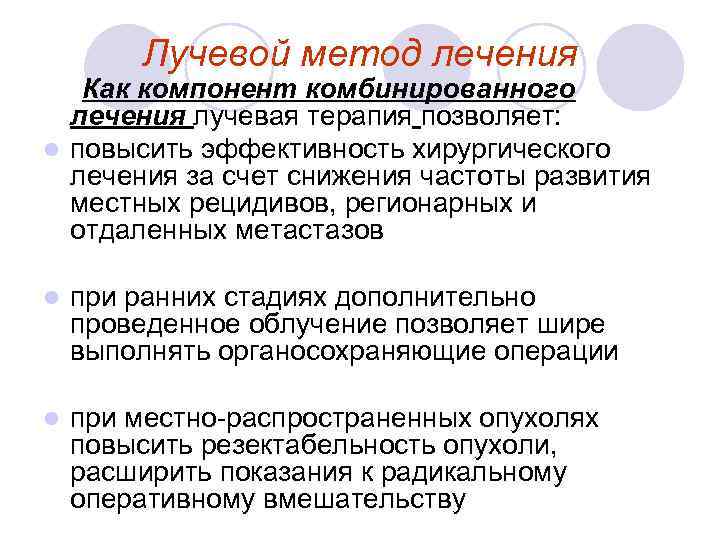 Лучевой метод лечения

Как компонент комбинированного лечения лучевая терапия позволяет:

• повысить эффективность хирургического лечения за счет снижения частоты развития местных рецидивов, регионарных и отдаленных метастазов

• при ранних стадиях дополнительно проведенное облучение позволяет шире выполнять органосохраняющие операции

• при местно-распространенных опухолях повысить резектабельность опухоли, расширить показания к радикальному оперативному вмешательству